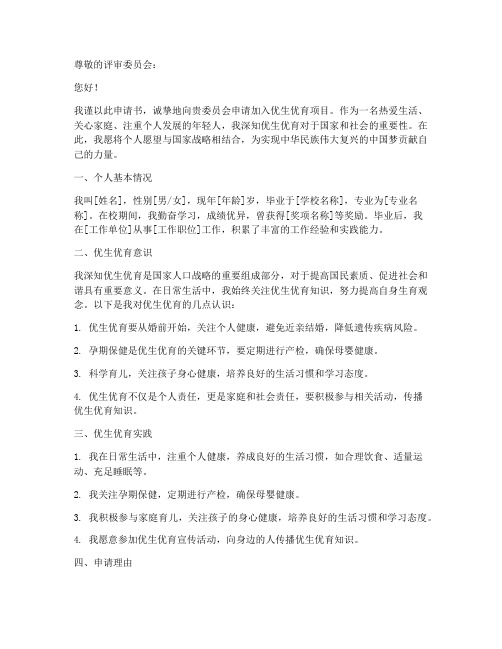 尊敬的评审委员会：

您好！

我谨以此申请书，诚挚地向贵委员会申请加入优生优育项目。作为一名热爱生活、关心家庭、注重个人发展的年轻人，我深知优生优育对于国家和社会的重要性。在此，我愿将个人愿望与国家战略相结合，为实现中华民族伟大复兴的中国梦贡献自己的力量。

一、个人基本情况

我叫[姓名]，性别[男/女]，现年[年龄]岁，毕业于[学校名称]，专业为[专业名称]。在校期间，我勤奋学习，成绩优异，曾获得[奖项名称]等奖励。毕业后，我在[工作单位]从事[工作职位]工作，积累了丰富的工作经验和实践能力。

二、优生优育意识

我深知优生优育是国家人口战略的重要组成部分，对于提高国民素质、促进社会和谐具有重要意义。在日常生活中，我始终关注优生优育知识，努力提高自身生育观念。以下是我对优生优育的几点认识：

1. 优生优育要从婚前开始，关注个人健康，避免近亲结婚，降低遗传疾病风险。

2. 孕期保健是优生优育的关键环节，要定期进行产检，确保母婴健康。

3. 科学育儿，关注孩子身心健康，培养良好的生活习惯和学习态度。

4. 优生优育不仅是个人责任，更是家庭和社会责任，要积极参与相关活动，传播优生优育知识。

三、优生优育实践

1. 我在日常生活中，注重个人健康，养成良好的生活习惯，如合理饮食、适量运动、充足睡眠等。

2. 我关注孕期保健，定期进行产检，确保母婴健康。

3. 我积极参与家庭育儿，关注孩子的身心健康，培养良好的生活习惯和学习态度。

4. 我愿意参加优生优育宣传活动，向身边的人传播优生优育知识。

四、申请理由